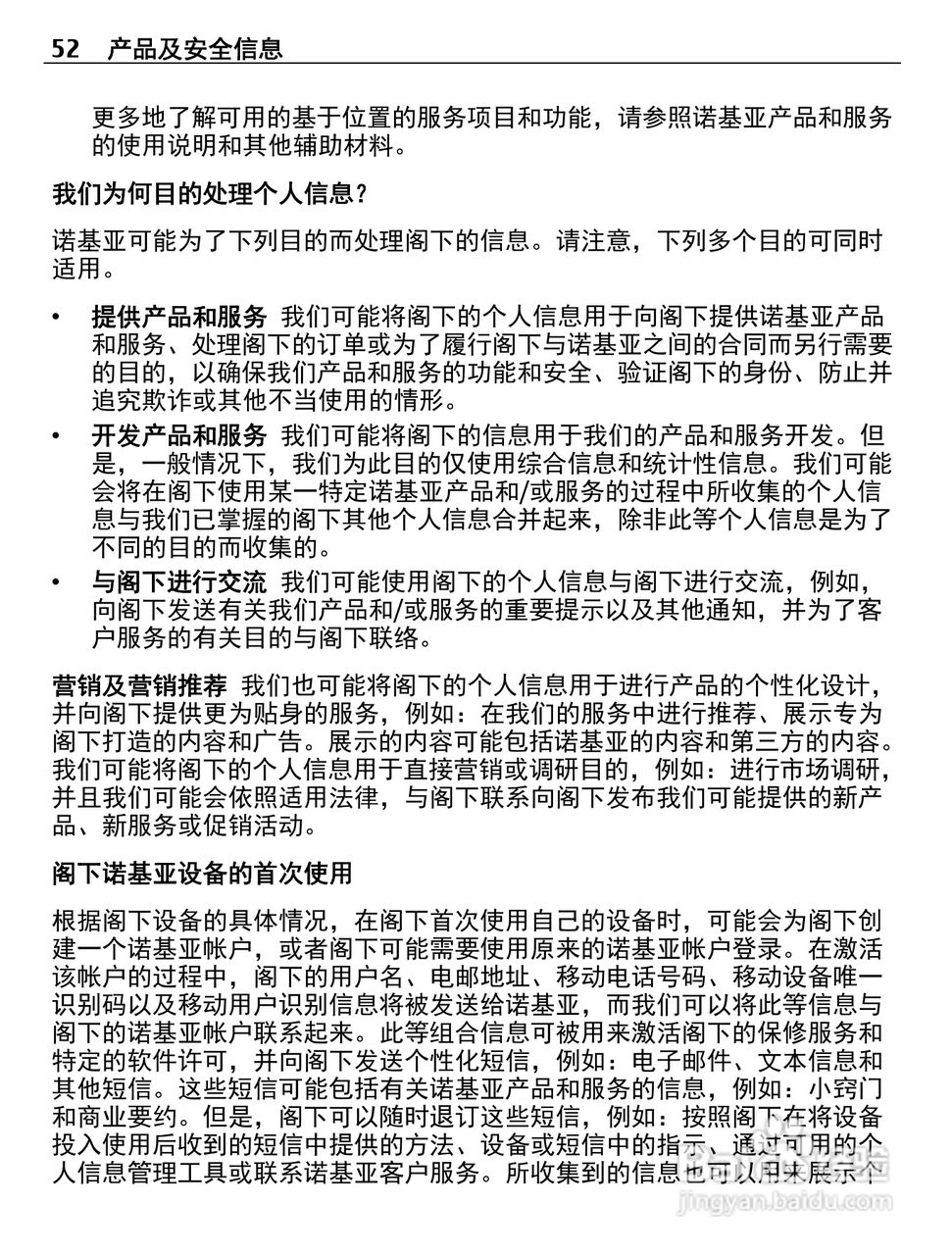 52 产品及安全信息

更多地了解可用的基于位置的服务项目和功能，请参照诺基亚产品和服务的使用说明和其他辅助材料。

我们为何目的处理个人信息？

诺基亚可能为了下列目的而处理阁下的信息。请注意，下列多个目的可同时适用。

• 提供产品和服务 我们可能将阁下的个人信息用于向阁下提供诺基亚产品和服务、处理阁下的订单或为了履行阁下与诺基亚之间的合同而另行需要的目的，以确保我们产品和服务的功能和安全、验证阁下的身份、防止并追究欺诈或其他不当使用的情形。

• 开发产品和服务 我们可能将阁下的信息用于我们的产品和服务开发。但是，一般情况下，我们为此目的仅使用综合信息和统计性信息。我们可能会将在阁下使用某一特定诺基亚产品和/或服务的过程中所收集的个人信息与我们已掌握的阁下其他个人信息合并起来，除非此等个人信息是为了不同的目的而收集的。

• 与阁下进行交流 我们可能使用阁下的个人信息与阁下进行交流，例如，向阁下发送有关我们产品和/或服务的重要提示以及其他通知，并为了客户服务的有关目的与阁下联络。

营销及营销推荐 我们也可能将阁下的个人信息用于进行产品的个性化设计，并向阁下提供更为贴身的服务，例如：在我们的服务中进行推荐、展示专为阁下打造的内容和广告。展示的内容可能包括诺基亚的内容和第三方的内容。我们可能将阁下的个人信息用于直接营销或调研目的，例如：进行市场调研，并且我们可能会依照适用法律，与阁下联系向阁下发布我们可能提供的新产品、新服务或促销活动。

阁下诺基亚设备的首次使用

根据阁下设备的具体情况，在阁下首次使用自己的设备时，可能会为阁下创建一个诺基亚帐户，或者阁下可能需要使用原来的诺基亚帐户登录。在激活该帐户的过程中，阁下的用户名、电邮地址、移动电话号码、移动设备唯一识别码以及移动用户识别信息将被发送给诺基亚，而我们可以将此等信息与阁下的诺基亚帐户联系起来。此等组合信息可被用来激活阁下的保修服务和特定的软件许可，并向阁下发送个性化短信，例如：电子邮件、文本信息和其他短信。这些短信可能包括有关诺基亚产品和服务的信息，例如：小窍门和商业要约。但是，阁下可以随时退订这些短信，例如：按照阁下在将设备投入使用后收到的短信中提供的方法、设备或短信中的指示、通过可用的个人信息管理工具或联系诺基亚客户服务。所收集到的信息也可以用来展示个

jingyan.baidu.com